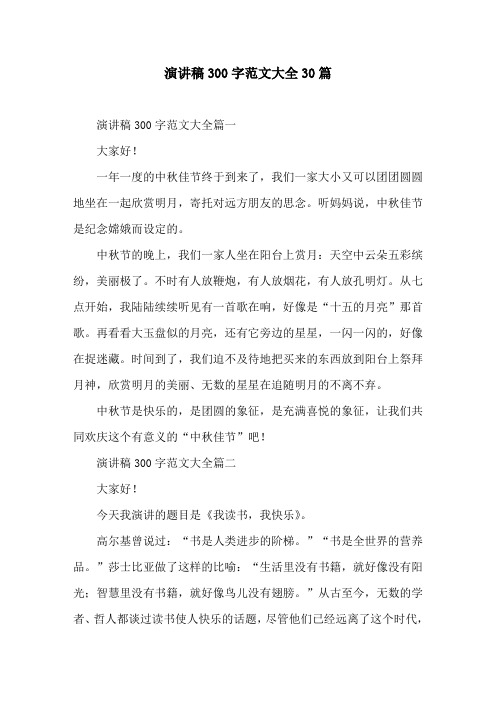 演讲稿300字范文大全30篇

演讲稿300字范文大全篇一

大家好！

一年一度的中秋佳节终于到来了，我们一家大小又可以团团圆圆地坐在一起欣赏明月，寄托对远方朋友的思念。听妈妈说，中秋佳节是纪念嫦娥而设定的。

中秋节的晚上，我们一家人坐在阳台上赏月：天空中云朵五彩缤纷，美丽极了。不时有人放鞭炮，有人放烟花，有人放孔明灯。从七点开始，我陆陆续续听见有一首歌在响，好像是“十五的月亮”那首歌。再看看大玉盘似的月亮，还有它旁边的星星，一闪一闪的，好像在捉迷藏。时间到了，我们迫不及待地把买来的东西放到阳台上祭拜月神，欣赏明月的美丽、无数的星星在追随明月的不离不弃。

中秋节是快乐的，是团圆的象征，是充满喜悦的象征，让我们共同欢庆这个有意义的“中秋佳节”吧！

演讲稿300字范文大全篇二

大家好！

今天我演讲的题目是《我读书，我快乐》。

高尔基曾说过：“书是人类进步的阶梯。”“书是全世界的营养品。”莎士比亚做了这样的比喻：“生活里没有书籍，就好像没有阳光；智慧里没有书籍，就好像鸟儿没有翅膀。”从古至今，无数的学者、哲人都谈过读书使人快乐的话题，尽管他们已经远离了这个时代，